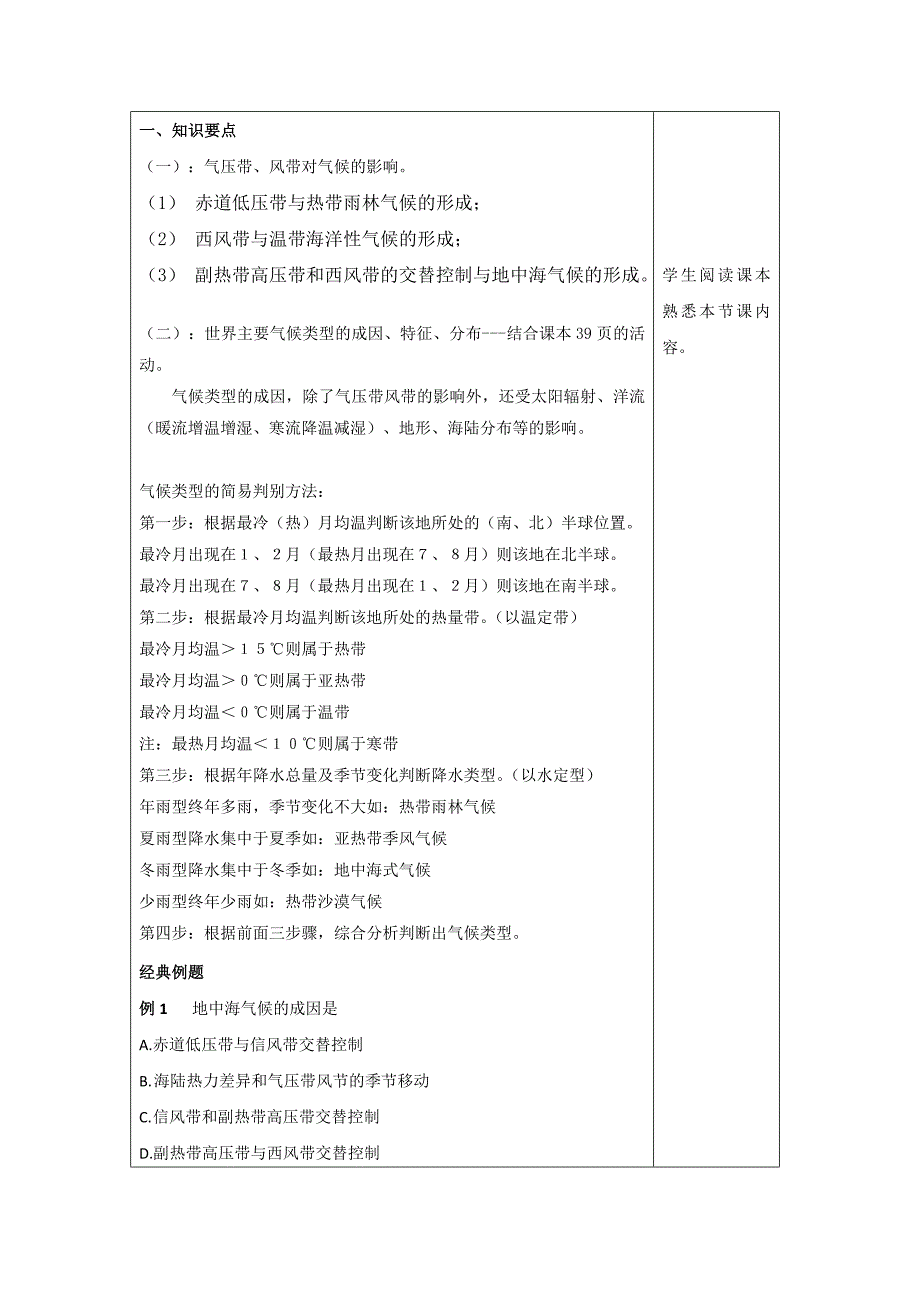 一、知识要点

（一）：气压带、风带对气候的影响。

（1） 赤道低压带与热带雨林气候的形成；

（2） 西风带与温带海洋性气候的形成；

（3） 副热带高压带和西风带的交替控制与地中海气候的形成。

（二）：世界主要气候类型的成因、特征、分布---结合课本 39 页的活动。

气候类型的成因，除了气压带风带的影响外，还受太阳辐射、洋流（暖流增温增湿、寒流降温减湿）、地形、海陆分布等的影响。

气候类型的简易判别方法：

第一步：根据最冷（热）月均温判断该地所处的（南、北）半球位置。

最冷月出现在１、２月（最热月出现在７、８月）则该地在北半球。

最冷月出现在７、８月（最热月出现在１、２月）则该地在南半球。

第二步：根据最冷月均温判断该地所处的热量带。（以温定带）

最冷月均温＞１５℃则属于热带

最冷月均温＞０℃则属于亚热带

最冷月均温＜０℃则属于温带

注：最热月均温＜１０℃则属于寒带

第三步：根据年降水总量及季节变化判断降水类型。（以水定型）

年雨型终年多雨，季节变化不大如：热带雨林气候

夏雨型降水集中于夏季如：亚热带季风气候

冬雨型降水集中于冬季如：地中海式气候

少雨型终年少雨如：热带沙漠气候

第四步：根据前面三步骤，综合分析判断出气候类型。

经典例题

例 1 地中海气候的成因是

A.赤道低压带与信风带交替控制

B.海陆热力差异和气压带风节的季节移动

C.信风带和副热带高压带交替控制

D.副热带高压带与西风带交替控制

学生阅读课本熟悉本节课内容。